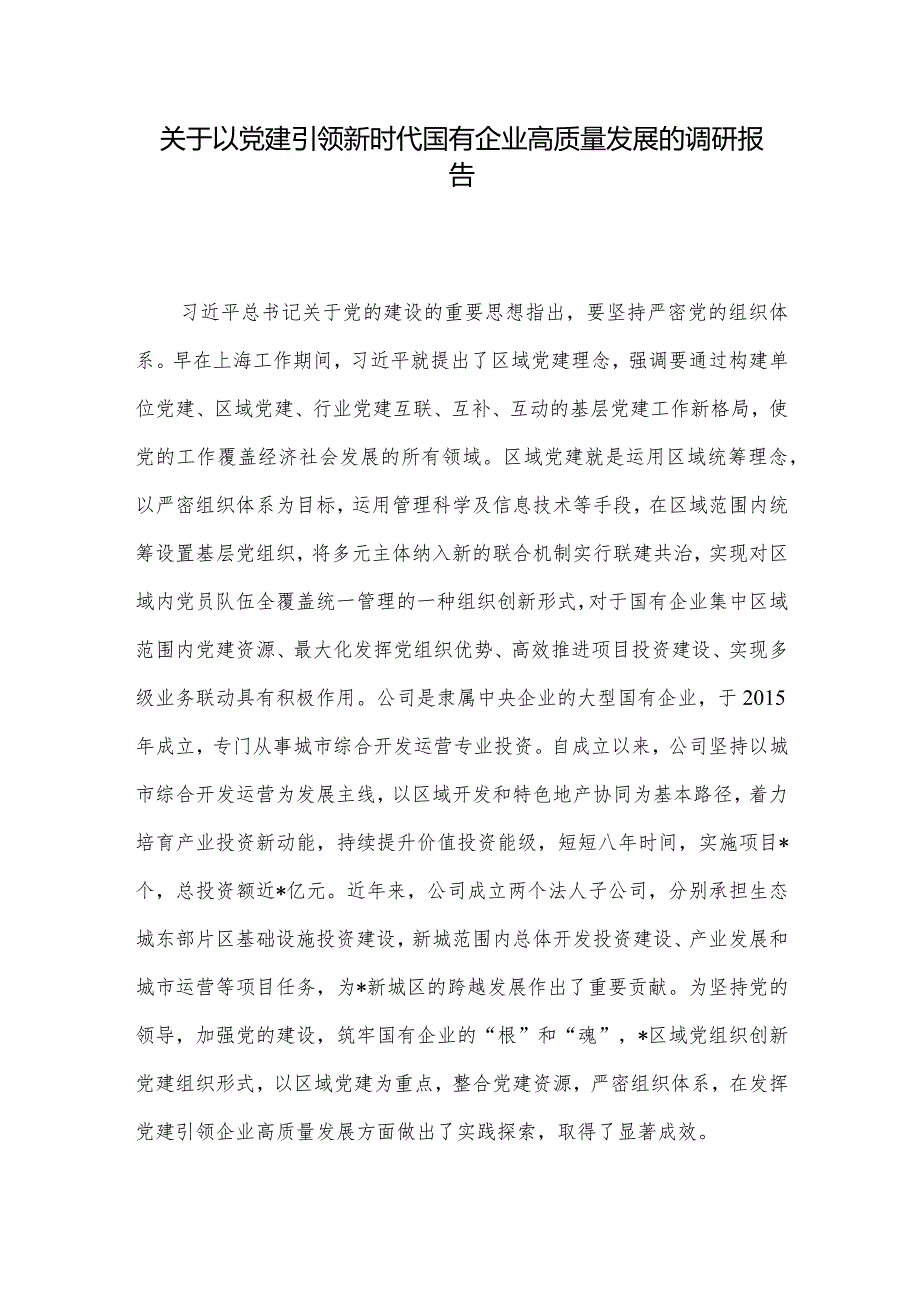 关于以党建引领新时代国有企业高质量发展的调研报告

习近平总书记关于党的建设的重要思想指出，要坚持严密党的组织体系。早在上海工作期间，习近平就提出了区域党建理念，强调要通过构建单位党建、区域党建、行业党建互联、互补、互动的基层党建工作新格局，使党的工作覆盖经济社会发展的所有领域。区域党建就是运用区域统筹理念，以严密组织体系为目标，运用管理科学及信息技术等手段，在区域范围内统筹设置基层党组织，将多元主体纳入新的联合机制实行联建共治，实现对区域内党员队伍全覆盖统一管理的一种组织创新形式，对于国有企业集中区域范围内党建资源、最大化发挥党组织优势、高效推进项目投资建设、实现多级业务联动具有积极作用。公司是隶属中央企业的大型国有企业，于2015年成立，专门从事城市综合开发运营专业投资。自成立以来，公司坚持以城市综合开发运营为发展主线，以区域开发和特色地产协同为基本路径，着力培育产业投资新动能，持续提升价值投资能级，短短八年时间，实施项目*个，总投资额近*亿元。近年来，公司成立两个法人子公司，分别承担生态城东部片区基础设施投资建设，新城范围内总体开发投资建设、产业发展和城市运营等项目任务，为*新城区的跨越发展作出了重要贡献。为坚持党的领导，加强党的建设，筑牢国有企业的“根”和“魂”，*区域党组织创新党建组织形式，以区域党建为重点，整合党建资源，严密组织体系，在发挥党建引领企业高质量发展方面做出了实践探索，取得了显著成效。